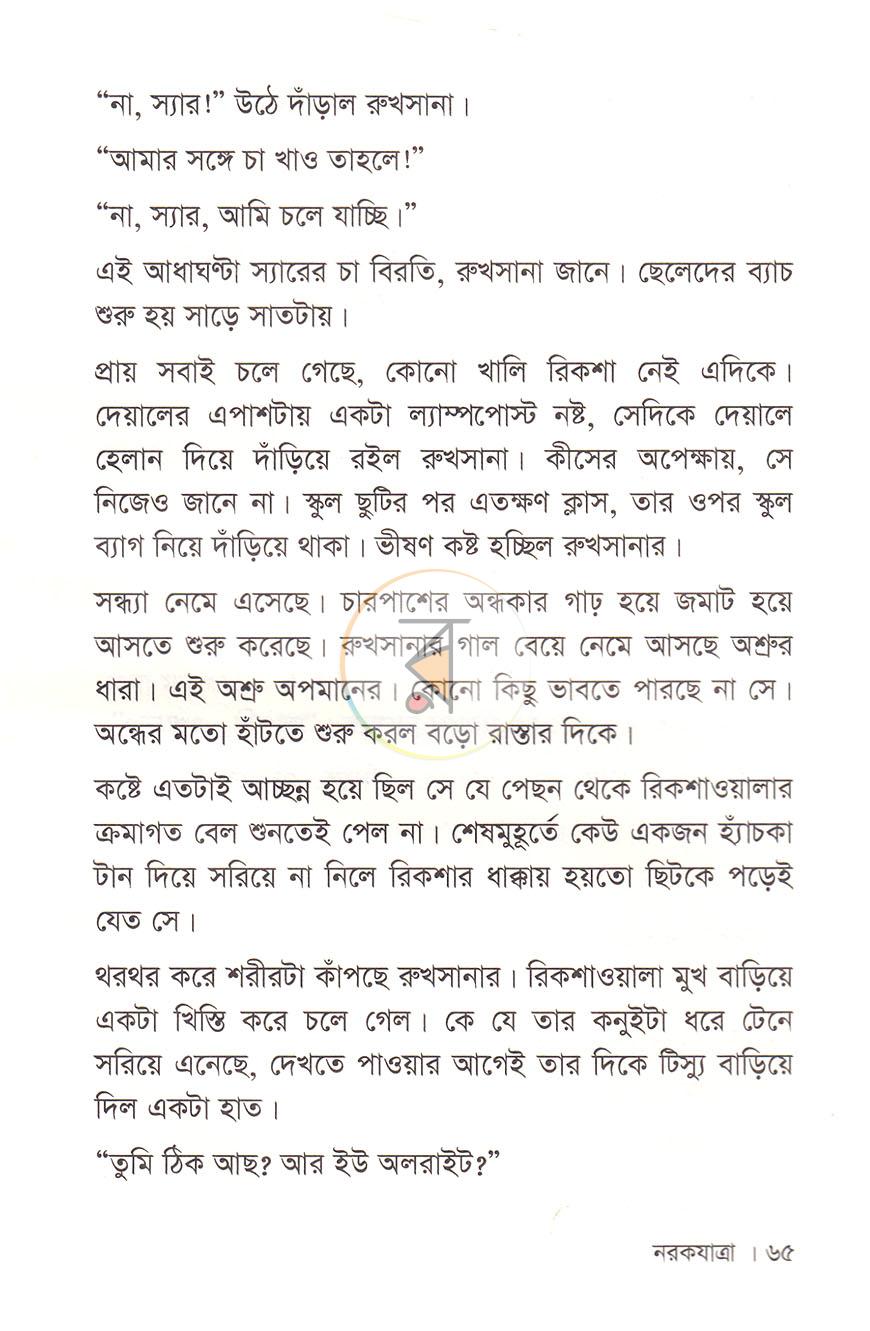 "না, স্যার!" উঠে দাঁড়াল রুখসানা।

"আমার সঙ্গে চা খাও তাহলে!"

"না, স্যার, আমি চলে যাচ্ছি।"

এই আধাঘণ্টা স্যারের চা বিরতি, রুখসানা জানে। ছেলেদের ব্যাচ শুরু হয় সাড়ে সাতটায়।

প্রায় সবাই চলে গেছে, কোনো খালি রিকশা নেই এদিকে। দেয়ালের এপাশটায় একটা ল্যাম্পপোস্ট নষ্ট, সেদিকে দেয়ালে হেলান দিয়ে দাঁড়িয়ে রইল রুখসানা। কীসের অপেক্ষায়, সে নিজেও জানে না। স্কুল ছুটির পর এতক্ষণ ক্লাস, তার ওপর স্কুল ব্যাগ নিয়ে দাঁড়িয়ে থাকা। ভীষণ কষ্ট হচ্ছিল রুখসানার।

সন্ধ্যা নেমে এসেছে। চারপাশের অন্ধকার গাঢ় হয়ে জমাট হয়ে আসতে শুরু করেছে। রুখসানার গাল বেয়ে নেমে আসছে অশ্রুর ধারা। এই অশ্রু অপমানের। কোনো কিছু ভাবতে পারছে না সে। অন্ধের মতো হাঁটতে শুরু করল বড়ো রাস্তার দিকে।

কষ্টে এতটাই আচ্ছন্ন হয়ে ছিল সে যে পেছন থেকে রিকশাওয়ালার ক্রমাগত বেল শুনতেই পেল না। শেষমুহূর্তে কেউ একজন হ্যাঁচকা টান দিয়ে সরিয়ে না নিলে রিকশার ধাক্কায় হয়তো ছিটকে পড়েই যেত সে।

থরথর করে শরীরটা কাঁপছে রুখসানার। রিকশাওয়ালা মুখ বাড়িয়ে একটা খিস্তি করে চলে গেল। কে যে তার কনুইটা ধরে টেনে সরিয়ে এনেছে, দেখতে পাওয়ার আগেই তার দিকে টিস্যু বাড়িয়ে দিল একটা হাত।

"তুমি ঠিক আছ? আর ইউ অলরাইট?"

নরকযাত্রা । ৬৫